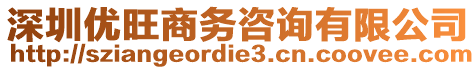 深圳优旺商务咨询有限公司
http://sziangeordie3.cn.coovee.com